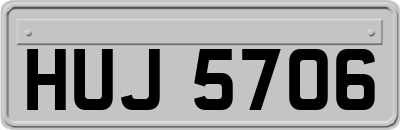 HUJ 5706